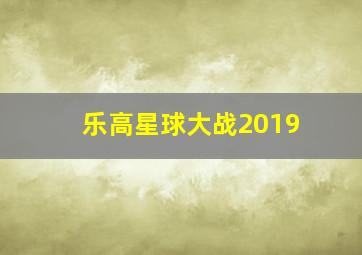 乐高星球大战2019